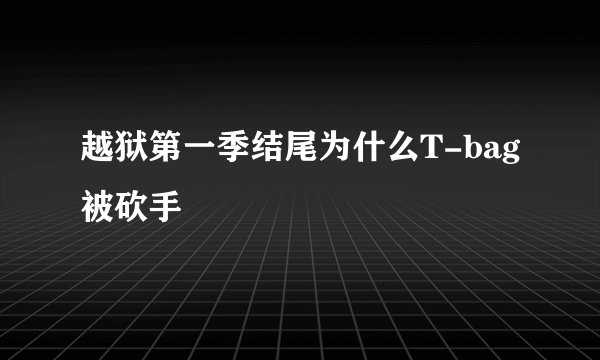 越狱第一季结尾为什么T-bag被砍手